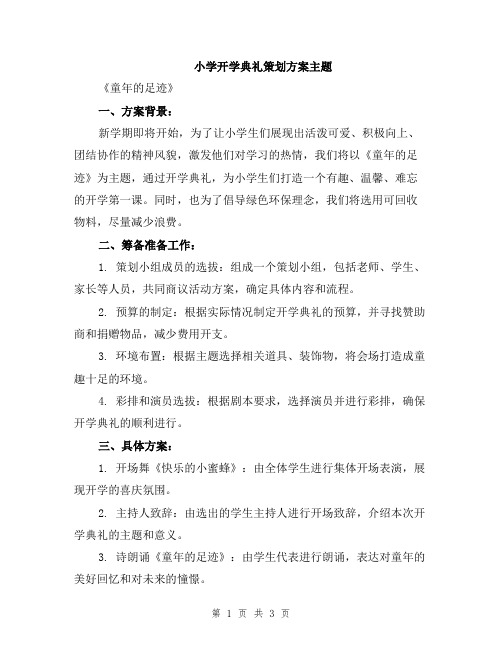 小学开学典礼策划方案主题

《童年的足迹》

一、方案背景：

新学期即将开始，为了让小学生们展现出活泼可爱、积极向上、团结协作的精神风貌，激发他们对学习的热情，我们将以《童年的足迹》为主题，通过开学典礼，为小学生们打造一个有趣、温馨、难忘的开学第一课。同时，也为了倡导绿色环保理念，我们将选用可回收物料，尽量减少浪费。

二、筹备准备工作：

1. 策划小组成员的选拔：组成一个策划小组，包括老师、学生、家长等人员，共同商议活动方案，确定具体内容和流程。

2. 预算的制定：根据实际情况制定开学典礼的预算，并寻找赞助商和捐赠物品，减少费用开支。

3. 环境布置：根据主题选择相关道具、装饰物，将会场打造成童趣十足的环境。

4. 彩排和演员选拔：根据剧本要求，选择演员并进行彩排，确保开学典礼的顺利进行。

三、具体方案：

1. 开场舞《快乐的小蜜蜂》：由全体学生进行集体开场表演，展现开学的喜庆氛围。

2. 主持人致辞：由选出的学生主持人进行开场致辞，介绍本次开学典礼的主题和意义。

3. 诗朗诵《童年的足迹》：由学生代表进行朗诵，表达对童年的美好回忆和对未来的憧憬。

第 1 页 共 3 页